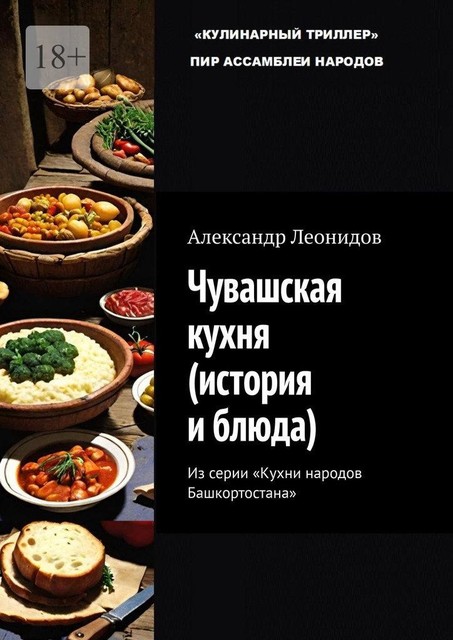 18+

«КУЛИНАРНЫЙ ТРИЛЛЕР»
ПИР АССАМБЛЕИ НАРОДОВ

Александр Леонидов

Чувашская кухня (история и блюда)

Из серии «Кухни народов Башкортостана»